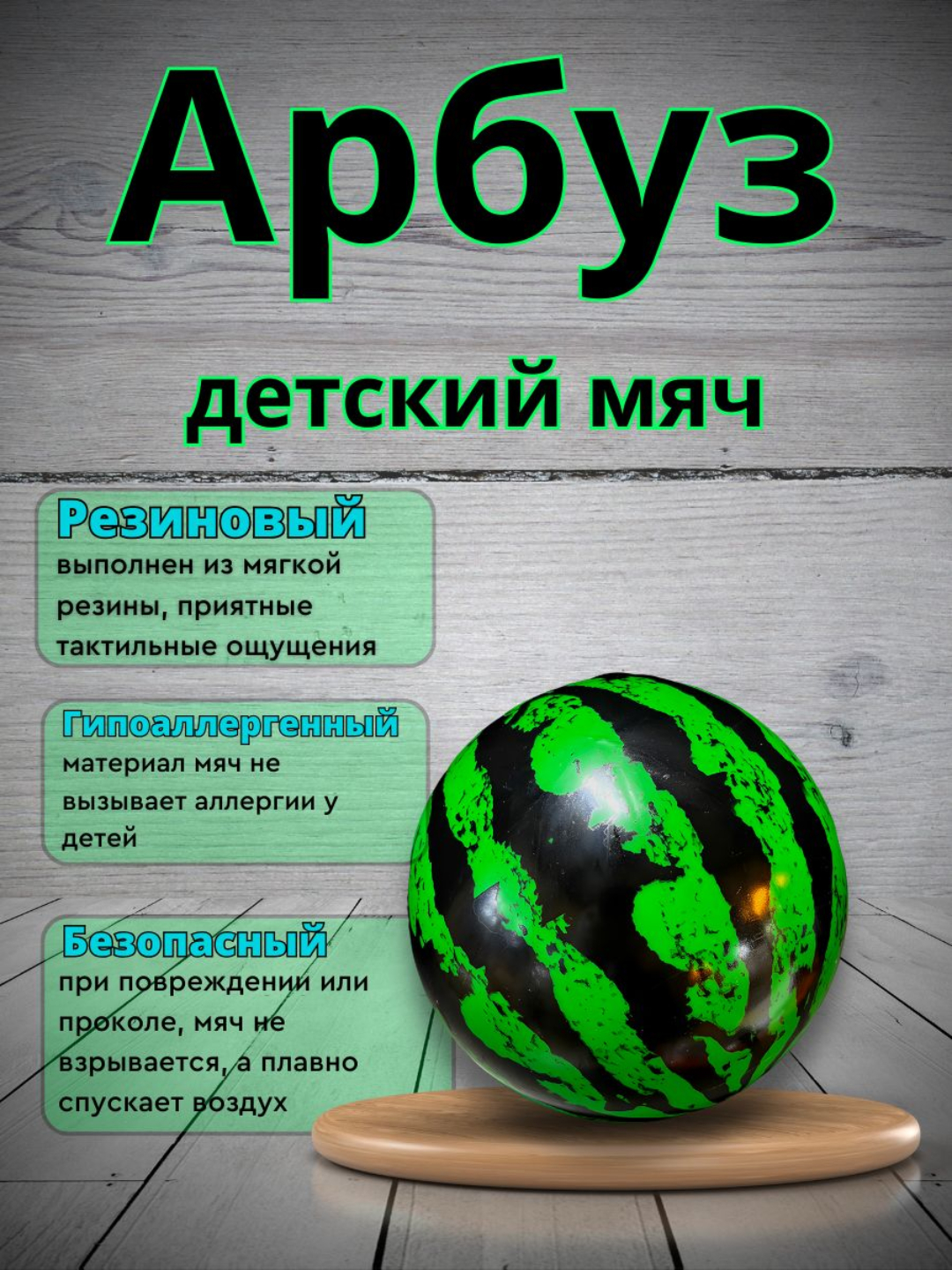 Арбуз

детский мяч

Резиновый
выполнен из мягкой резины, приятные тактильные ощущения

Гипоаллергенный
материал мяч не вызывает аллергии у детей

Безопасный
при повреждении или проколе, мяч не взрывается, а плавно спускает воздух